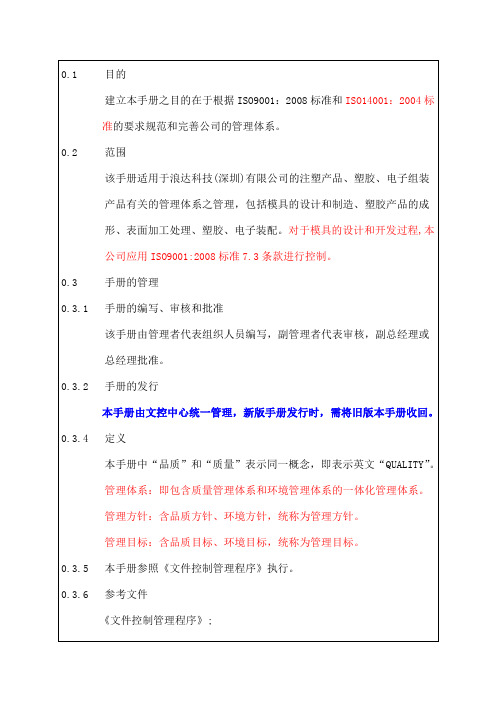 0.1　　目的

建立本手册之目的在于根据 ISO9001：2008 标准和 ISO14001：2004 标准的要求规范和完善公司的管理体系。

0.2　　范围

该手册适用于浪达科技(深圳)有限公司的注塑产品、塑胶、电子组装产品有关的管理体系之管理，包括模具的设计和制造、塑胶产品的成形、表面加工处理、塑胶、电子装配。对于模具的设计和开发过程，本公司应用 ISO9001:2008 标准 7.3 条款进行控制。

0.3　　手册的管理

0.3.1　手册的编写、审核和批准

该手册由管理者代表组织人员编写，副管理者代表审核，副总经理或总经理批准。

0.3.2　手册的发行

本手册由文控中心统一管理，新版手册发行时，需将旧版本手册收回。

0.3.4　定义

本手册中“品质”和“质量”表示同一概念，即表示英文“QUALITY”。

管理体系：即包含质量管理体系和环境管理体系的一体化管理体系。

管理方针：含品质方针、环境方针，统称为管理方针。

管理目标：含品质目标、环境目标，统称为管理目标。

0.3.5　本手册参照《文件控制管理程序》执行。

0.3.6　参考文件

《文件控制管理程序》；